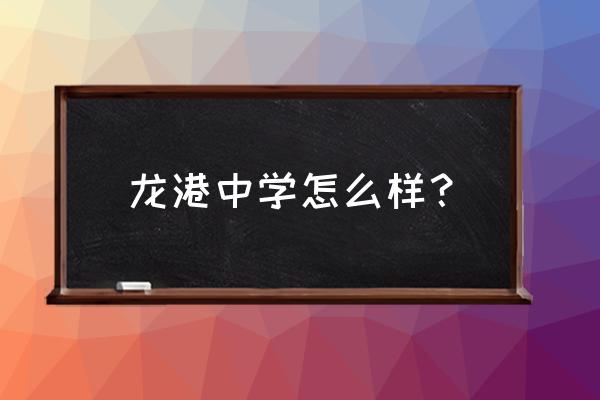 龙港中学怎么样？